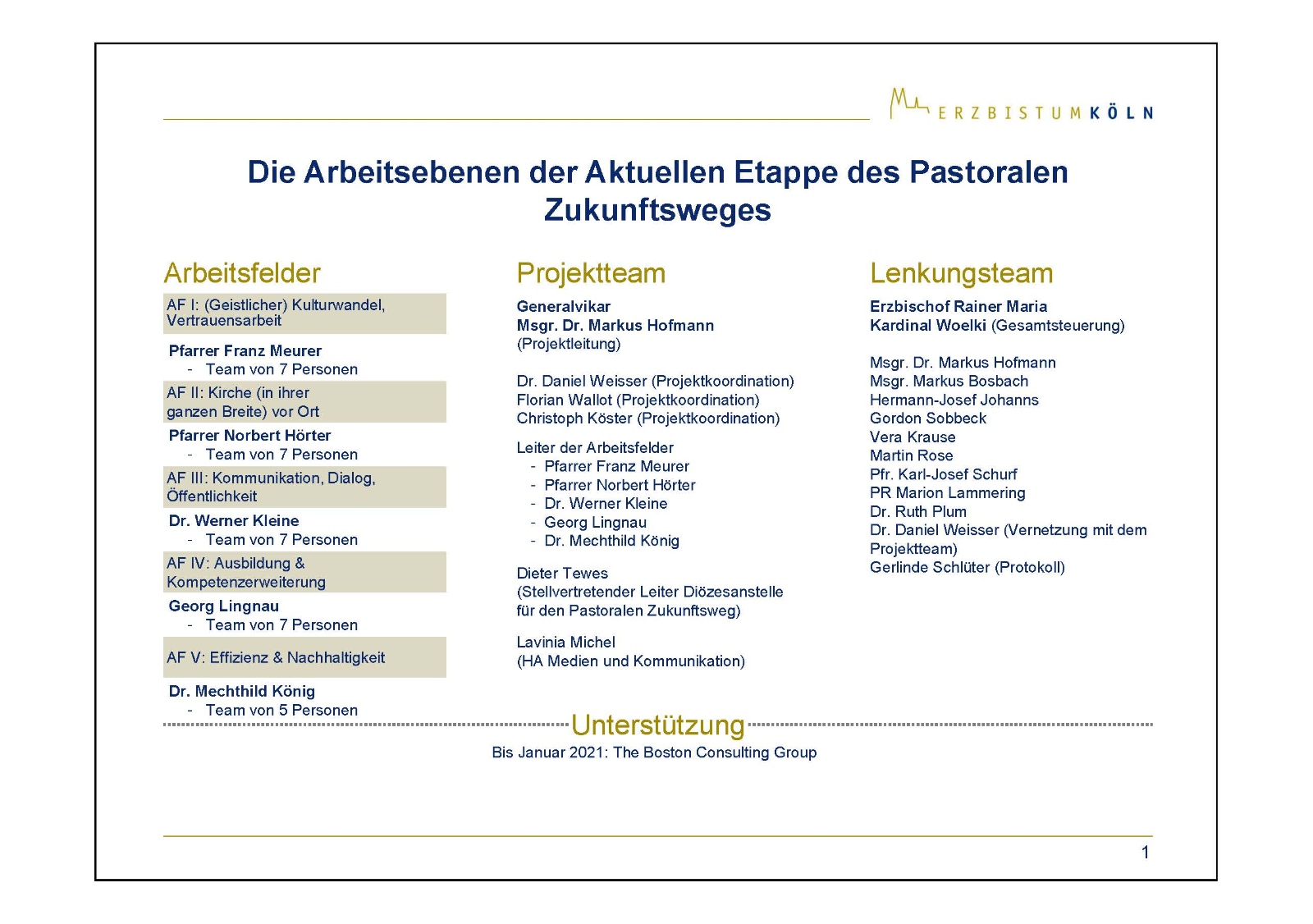 ERZBISTUM KÖLN

Die Arbeitsebenen der Aktuellen Etappe des Pastoralen Zukunftsweges

Arbeitsfelder

AF I: (Geistlicher) Kulturwandel, Vertrauensarbeit

Pfarrer Franz Meurer
- Team von 7 Personen

AF II: Kirche (in ihrer ganzen Breite) vor Ort

Pfarrer Norbert Hörter
- Team von 7 Personen

AF III: Kommunikation, Dialog, Öffentlichkeit

Dr. Werner Kleine
- Team von 7 Personen

AF IV: Ausbildung & Kompetenzerweiterung

Georg Lingnau
- Team von 7 Personen

AF V: Effizienz & Nachhaltigkeit

Dr. Mechthild König
- Team von 5 Personen

Projektteam

Generalvikar
Msgr. Dr. Markus Hofmann
(Projektleitung)

Dr. Daniel Weisser (Projektkoordination)
Florian Wallot (Projektkoordination)
Christoph Köster (Projektkoordination)

Leiter der Arbeitsfelder
- Pfarrer Franz Meurer
- Pfarrer Norbert Hörter
- Dr. Werner Kleine
- Georg Lingnau
- Dr. Mechthild König

Dieter Tewes
(Stellvertretender Leiter Diözesanstelle für den Pastoralen Zukunftsweg)

Lavinia Michel
(HA Medien und Kommunikation)

Lenkungsteam

Erzbischof Rainer Maria Kardinal Woelki (Gesamtsteuerung)

Msgr. Dr. Markus Hofmann
Msgr. Markus Bosbach
Hermann-Josef Johanns
Gordon Sobbeck
Vera Krause
Martin Rose
Pfr. Karl-Josef Schurf
PR Marion Lammering
Dr. Ruth Plum
Dr. Daniel Weisser (Vernetzung mit dem Projektteam)
Gerlinde Schlüter (Protokoll)

Unterstützung
Bis Januar 2021: The Boston Consulting Group

1